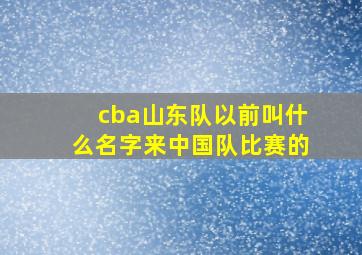 cba山东队以前叫什么名字来中国队比赛的